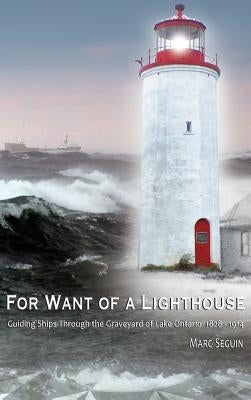 FOR WANT OF A LIGHTHOUSE

Guiding Ships Through the Graveyard of Lake Ontario 1828 - 1914

MARC SEGUIN